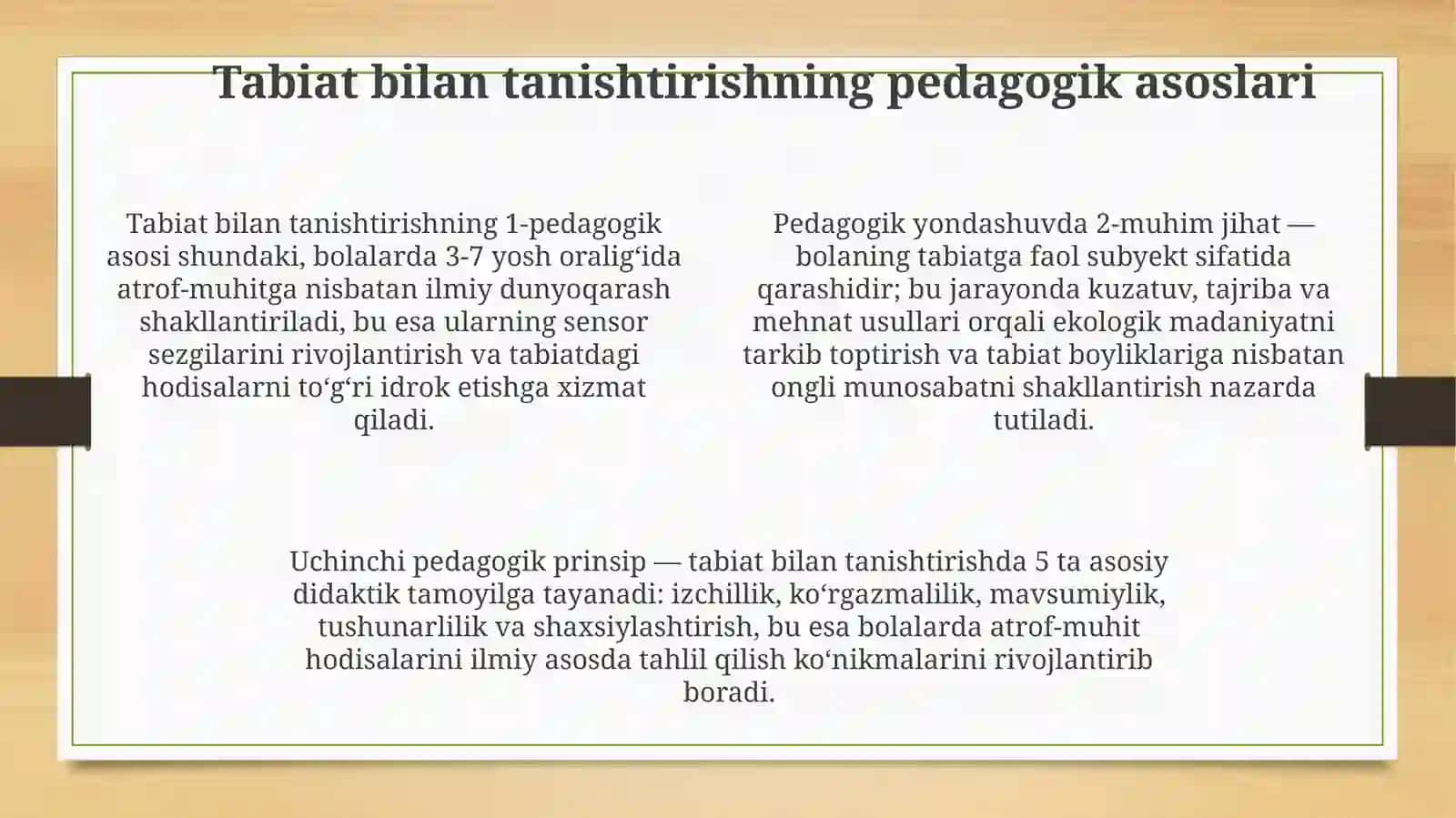 Tabiat bilan tanishtirishning pedagogik asoslari

Tabiat bilan tanishtirishning 1-pedagogik asosi shundaki, bolalarda 3-7 yosh oralig‘ida atrof-muhitga nisbatan ilmiy dunyoqarash shakllantiriladi, bu esa ularning sensor sezgilarini rivojlantirish va tabiatdagi hodisalarni to‘g‘ri idrok etishga xizmat qiladi.

Pedagogik yondashuvda 2-muhim jihat — bolaning tabiatga faol subyekt sifatida qarashidir; bu jarayonda kuzatuv, tajriba va mehnat usullari orqali ekologik madaniyatni tarkib toptirish va tabiat boyliklariga nisbatan ongli munosabatni shakllantirish nazarda tutiladi.

Uchinchi pedagogik prinsip — tabiat bilan tanishtirishda 5 ta asosiy didaktik tamoyilga tayanadi: izchillik, ko‘rgazmalilik, mavsumiylik, tushunarlilik va shaxsiylashtirish, bu esa bolalarda atrof-muhit hodisalarini ilmiy asosda tahlil qilish ko‘nikmalarini rivojlantirib boradi.